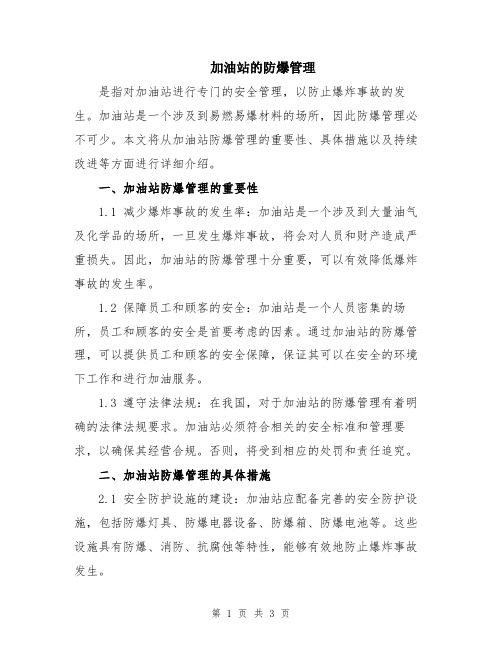 加油站的防爆管理

是指对加油站进行专门的安全管理，以防止爆炸事故的发生。加油站是一个涉及到易燃易爆材料的场所，因此防爆管理必不可少。本文将从加油站防爆管理的重要性、具体措施以及持续改进等方面进行详细介绍。

一、加油站防爆管理的重要性

1.1 减少爆炸事故的发生率：加油站是一个涉及到大量油气及化学品的场所，一旦发生爆炸事故，将会对人员和财产造成严重损失。因此，加油站的防爆管理十分重要，可以有效降低爆炸事故的发生率。

1.2 保障员工和顾客的安全：加油站是一个人员密集的场所，员工和顾客的安全是首要考虑的因素。通过加油站的防爆管理，可以提供员工和顾客的安全保障，保证其可以在安全的环境下工作和进行加油服务。

1.3 遵守法律法规：在我国，对于加油站的防爆管理有着明确的法律法规要求。加油站必须符合相关的安全标准和管理要求，以确保其经营合规。否则，将受到相应的处罚和责任追究。

二、加油站防爆管理的具体措施

2.1 安全防护设施的建设：加油站应配备完善的安全防护设施，包括防爆灯具、防爆电器设备、防爆箱、防爆电池等。这些设施具有防爆、消防、抗腐蚀等特性，能够有效地防止爆炸事故发生。

第 1 页 共 3 页